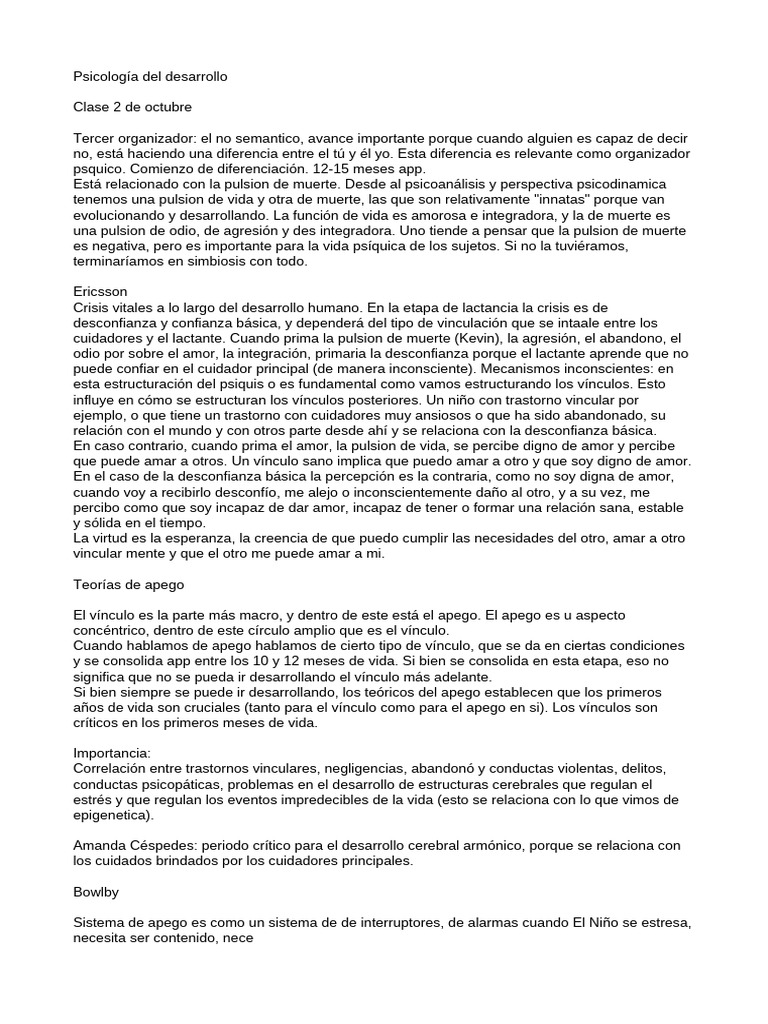 Psicología del desarrollo

Clase 2 de octubre

Tercer organizador: el no semantico, avance importante porque cuando alguien es capaz de decir no, está haciendo una diferencia entre el tú y él yo. Esta diferencia es relevante como organizador psquico. Comienzo de diferenciación. 12-15 meses app.
Está relacionado con la pulsion de muerte. Desde al psicoanálisis y perspectiva psicodinamica tenemos una pulsion de vida y otra de muerte, las que son relativamente "innatas" porque van evolucionando y desarrollando. La función de vida es amorosa e integradora, y la de muerte es una pulsion de odio, de agresión y des integradora. Uno tiende a pensar que la pulsion de muerte es negativa, pero es importante para la vida psíquica de los sujetos. Si no la tuviéramos, terminaríamos en simbiosis con todo.

Ericsson
Crisis vitales a lo largo del desarrollo humano. En la etapa de lactancia la crisis es de desconfianza y confianza básica, y dependerá del tipo de vinculación que se intaale entre los cuidadores y el lactante. Cuando prima la pulsion de muerte (Kevin), la agresión, el abandono, el odio por sobre el amor, la integración, primaria la desconfianza porque el lactante aprende que no puede confiar en el cuidador principal (de manera inconsciente). Mecanismos inconscientes: en esta estructuración del psiquis o es fundamental como vamos estructurando los vínculos. Esto influye en cómo se estructuran los vínculos posteriores. Un niño con trastorno vincular por ejemplo, o que tiene un trastorno con cuidadores muy ansiosos o que ha sido abandonado, su relación con el mundo y con otros parte desde ahí y se relaciona con la desconfianza básica.
En caso contrario, cuando prima el amor, la pulsion de vida, se percibe digno de amor y percibe que puede amar a otros. Un vínculo sano implica que puedo amar a otro y que soy digno de amor. En el caso de la desconfianza básica la percepción es la contraria, como no soy digna de amor, cuando voy a recibirlo desconfío, me alejo o inconscientemente daño al otro, y a su vez, me percibo como que soy incapaz de dar amor, incapaz de tener o formar una relación sana, estable y sólida en el tiempo.
La virtud es la esperanza, la creencia de que puedo cumplir las necesidades del otro, amar a otro vincular mente y que el otro me puede amar a mi.

Teorías de apego

El vínculo es la parte más macro, y dentro de este está el apego. El apego es u aspecto concéntrico, dentro de este círculo amplio que es el vínculo.
Cuando hablamos de apego hablamos de cierto tipo de vínculo, que se da en ciertas condiciones y se consolida app entre los 10 y 12 meses de vida. Si bien se consolida en esta etapa, eso no significa que no se pueda ir desarrollando el vínculo más adelante.
Si bien siempre se puede ir desarrollando, los teóricos del apego establecen que los primeros años de vida son cruciales (tanto para el vínculo como para el apego en si). Los vínculos son críticos en los primeros meses de vida.

Importancia:
Correlación entre trastornos vinculares, negligencias, abandonó y conductas violentas, delitos, conductas psicopáticas, problemas en el desarrollo de estructuras cerebrales que regulan el estrés y que regulan los eventos impredecibles de la vida (esto se relaciona con lo que vimos de epigenetica).

Amanda Céspedes: periodo crítico para el desarrollo cerebral armónico, porque se relaciona con los cuidados brindados por los cuidadores principales.

Bowlby

Sistema de apego es como un sistema de de interruptores, de alarmas cuando El Niño se estresa, necesita ser contenido, nece